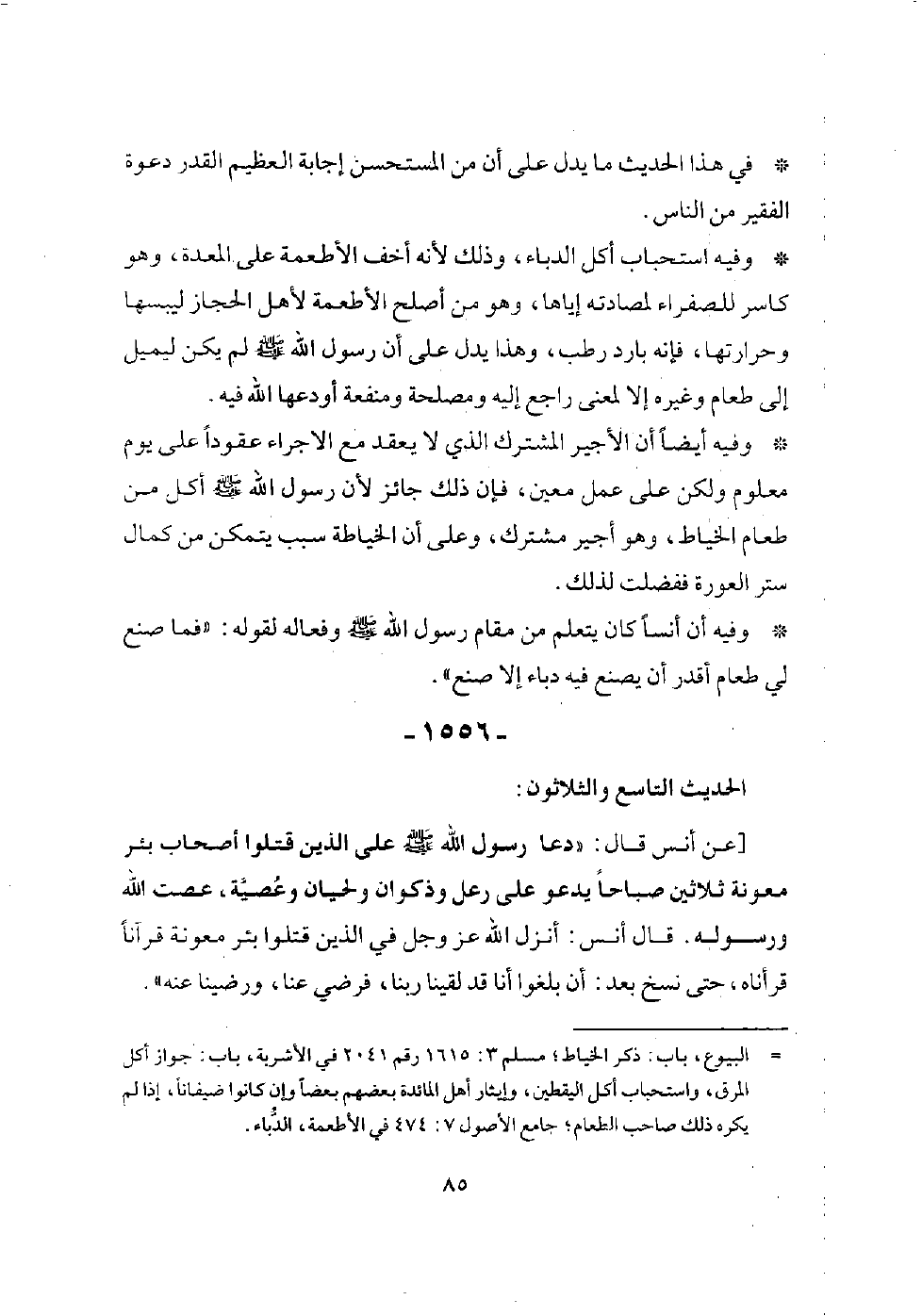 * في هذا الحديث ما يدل على أن من المستحسن إجابة العظيم القدر دعوة الفقير من الناس.

* وفيه استحباب أكل الدباء، وذلك لأنه أخف الأطعمة على المعدة، وهو كاسر للصفراء لمصادته إياها، وهو من أصلح الأطعمة لأهل الحجاز ليبسها وحرارتها، فإنه بارد رطب، وهذا يدل على أن رسول الله ﷺ لم يكن ليميل إلى طعام وغيره إلا لمعنى راجع إليه ومصلحة ومنفعة أودعها الله فيه.

* وفيه أيضاً أن الأجير المشترك الذي لا يعقد مع الاجراء عقوداً على يوم معلوم ولكن على عمل معين، فإن ذلك جائز لأن رسول الله ﷺ أكل من طعام الخياط، وهو أجير مشترك، وعلى أن الخياطة سبب يتمكن من كمال ستر العورة ففضلت لذلك.

* وفيه أن أنساً كان يتعلم من مقام رسول الله ﷺ وفعاله لقوله: «فما صنع لي طعام أقدر أن يصنع فيه دباء إلا صنع».

-١٥٥٦-

الحديث التاسع والثلاثون:

[عن أنس قال: «دعا رسول الله ﷺ على الذين قتلوا أصحاب بئر معونة ثلاثين صباحاً يدعو على رعل وذكوان ولحيان وعُصيَّة، عصت الله ورسوله. قال أنس: أنزل الله عز وجل في الذين قتلوا بئر معونة قرآناً قرأناه، حتى نسخ بعد: أن بلغوا أنا قد لقينا ربنا، فرضي عنا، ورضينا عنه».

= البيوع، باب: ذكر الخياط؛ مسلم ٣: ١٦١٥ رقم ٢٠٤١ في الأشربة، باب: جواز أكل المرق، واستحباب أكل اليقطين، وإيثار أهل المائدة بعضهم بعضاً وإن كانوا ضيفاناً، إذا لم يكره ذلك صاحب الطعام؛ جامع الأصول ٧: ٤٧٤ في الأطعمة، الدُّباء.

٨٥